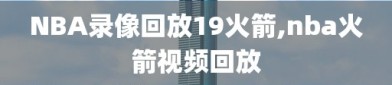 NBA录像回放19火箭,nba火箭视频回放